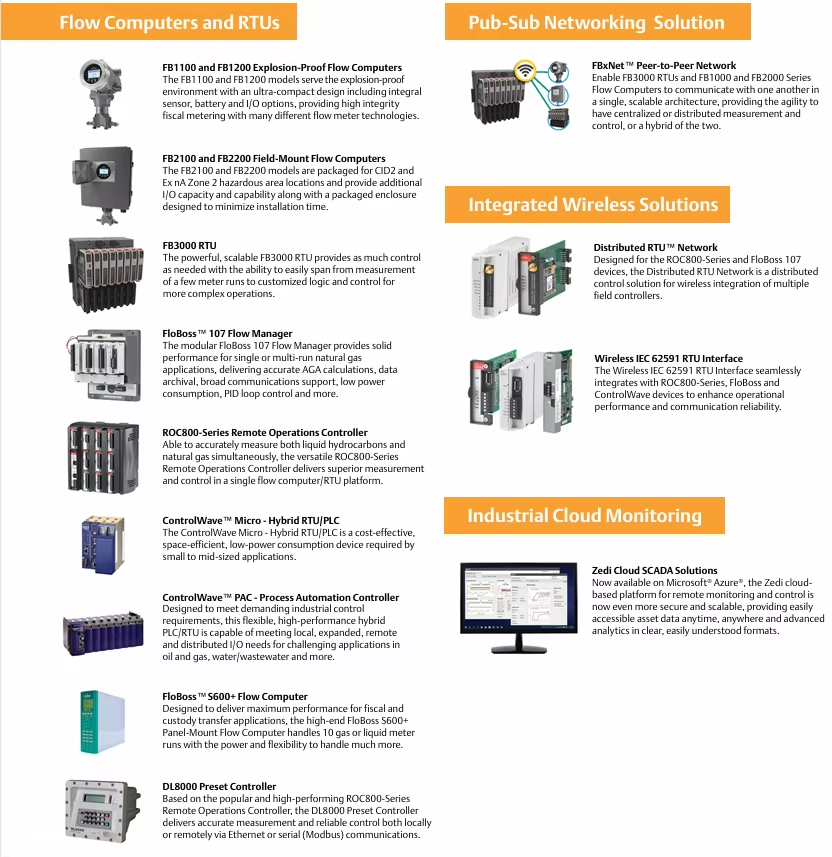 Flow Computers and RTUs

FB1100 and FB1200 Explosion-Proof Flow Computers
The FB1100 and FB1200 models serve the explosion-proof environment with an ultra-compact design including integral sensor, battery and I/O options, providing high integrity fiscal metering with many different flow meter technologies.

FB2100 and FB2200 Field-Mount Flow Computers
The FB2100 and FB2200 models are packaged for CID2 and Ex nA Zone 2 hazardous area locations and provide additional I/O capacity and capability along with a packaged enclosure designed to minimize installation time.

FB3000 RTU
The powerful, scalable FB3000 RTU provides as much control as needed with the ability to easily span from measurement of a few meter runs to customized logic and control for more complex operations.

FloBoss™ 107 Flow Manager
The modular FloBoss 107 Flow Manager provides solid performance for single or multi-run natural gas applications, delivering accurate AGA calculations, data archival, broad communications support, low power consumption, PID loop control and more.

ROC800-Series Remote Operations Controller
Able to accurately measure both liquid hydrocarbons and natural gas simultaneously, the versatile ROC800-Series Remote Operations Controller delivers superior measurement and control in a single flow computer/RTU platform.

ControlWave™ Micro - Hybrid RTU/PLC
The ControlWave Micro - Hybrid RTU/PLC is a cost-effective, space-efficient, low-power consumption device required by small to mid-sized applications.

ControlWave™ PAC - Process Automation Controller
Designed to meet demanding industrial control requirements, this flexible, high-performance hybrid PLC/RTU is capable of meeting local, expanded, remote and distributed I/O needs for challenging applications in oil and gas, water/wastewater and more.

FloBoss™ S600+ Flow Computer
Designed to deliver maximum performance for fiscal and custody transfer applications, the high-end FloBoss S600+ Panel-Mount Flow Computer handles 10 gas or liquid meter runs with the power and flexibility to handle much more.

DL8000 Preset Controller
Based on the popular and high-performing ROC800-Series Remote Operations Controller, the DL8000 Preset Controller delivers accurate measurement and reliable control both locally or remotely via Ethernet or serial (Modbus) communications.

Pub-Sub Networking Solution

FBxNet™ Peer-to-Peer Network
Enable FB3000 RTUs and FB1000 and FB2000 Series Flow Computers to communicate with one another in a single, scalable architecture, providing the agility to have centralized or distributed measurement and control, or a hybrid of the two.

Integrated Wireless Solutions

Distributed RTU™ Network
Designed for the ROC800-Series and FloBoss 107 devices, the Distributed RTU Network is a distributed control solution for wireless integration of multiple field controllers.

Wireless IEC 62591 RTU Interface
The Wireless IEC 62591 RTU Interface seamlessly integrates with ROC800-Series, FloBoss and ControlWave devices to enhance operational performance and communication reliability.

Industrial Cloud Monitoring

Zedi Cloud SCADA Solutions
Now available on Microsoft® Azure®, the Zedi cloud-based platform for remote monitoring and control is now even more secure and scalable, providing easily accessible asset data anytime, anywhere and advanced analytics in clear, easily understood formats.